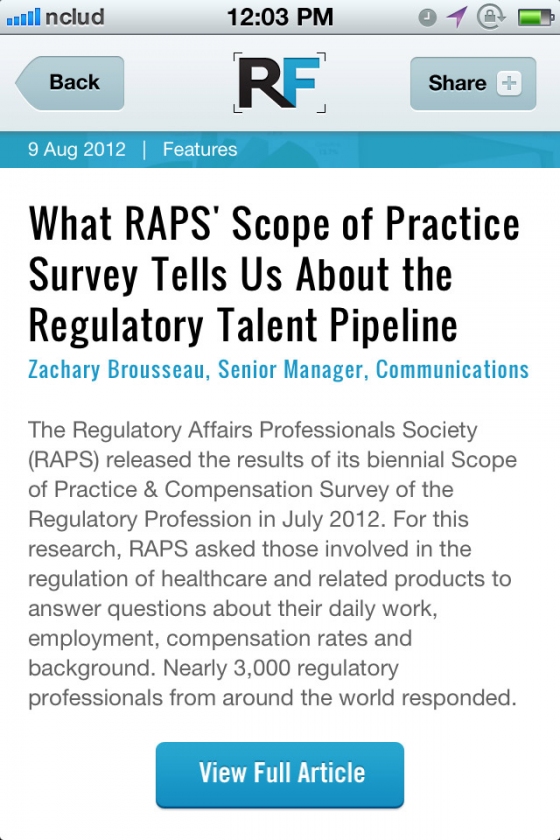 nclud 12:03 PM

Back RF Share +

9 Aug 2012 | Features

What RAPS' Scope of Practice Survey Tells Us About the Regulatory Talent Pipeline

Zachary Brousseau, Senior Manager, Communications

The Regulatory Affairs Professionals Society (RAPS) released the results of its biennial Scope of Practice & Compensation Survey of the Regulatory Profession in July 2012. For this research, RAPS asked those involved in the regulation of healthcare and related products to answer questions about their daily work, employment, compensation rates and background. Nearly 3,000 regulatory professionals from around the world responded.

View Full Article